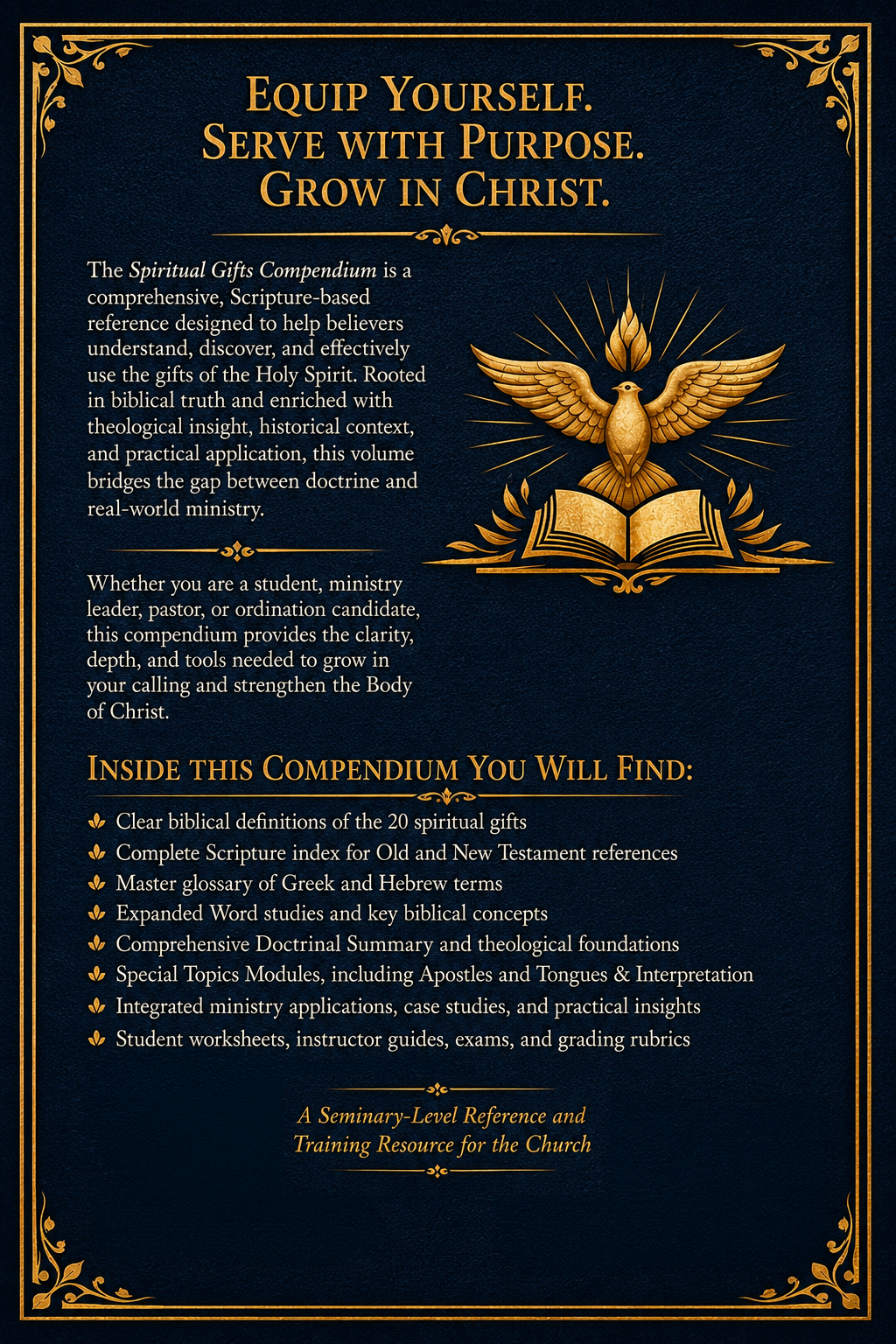 EQUIP YOURSELF.
SERVE WITH PURPOSE.
GROW IN CHRIST.

The Spiritual Gifts Compendium is a comprehensive, Scripture-based reference designed to help believers understand, discover, and effectively use the gifts of the Holy Spirit. Rooted in biblical truth and enriched with theological insight, historical context, and practical application, this volume bridges the gap between doctrine and real-world ministry.

Whether you are a student, ministry leader, pastor, or ordination candidate, this compendium provides the clarity, depth, and tools needed to grow in your calling and strengthen the Body of Christ.

INSIDE THIS COMPENDIUM YOU WILL FIND:

Clear biblical definitions of the 20 spiritual gifts
Complete Scripture index for Old and New Testament references
Master glossary of Greek and Hebrew terms
Expanded Word studies and key biblical concepts
Comprehensive Doctrinal Summary and theological foundations
Special Topics Modules, including Apostles and Tongues & Interpretation
Integrated ministry applications, case studies, and practical insights
Student worksheets, instructor guides, exams, and grading rubrics

A Seminary-Level Reference and Training Resource for the Church